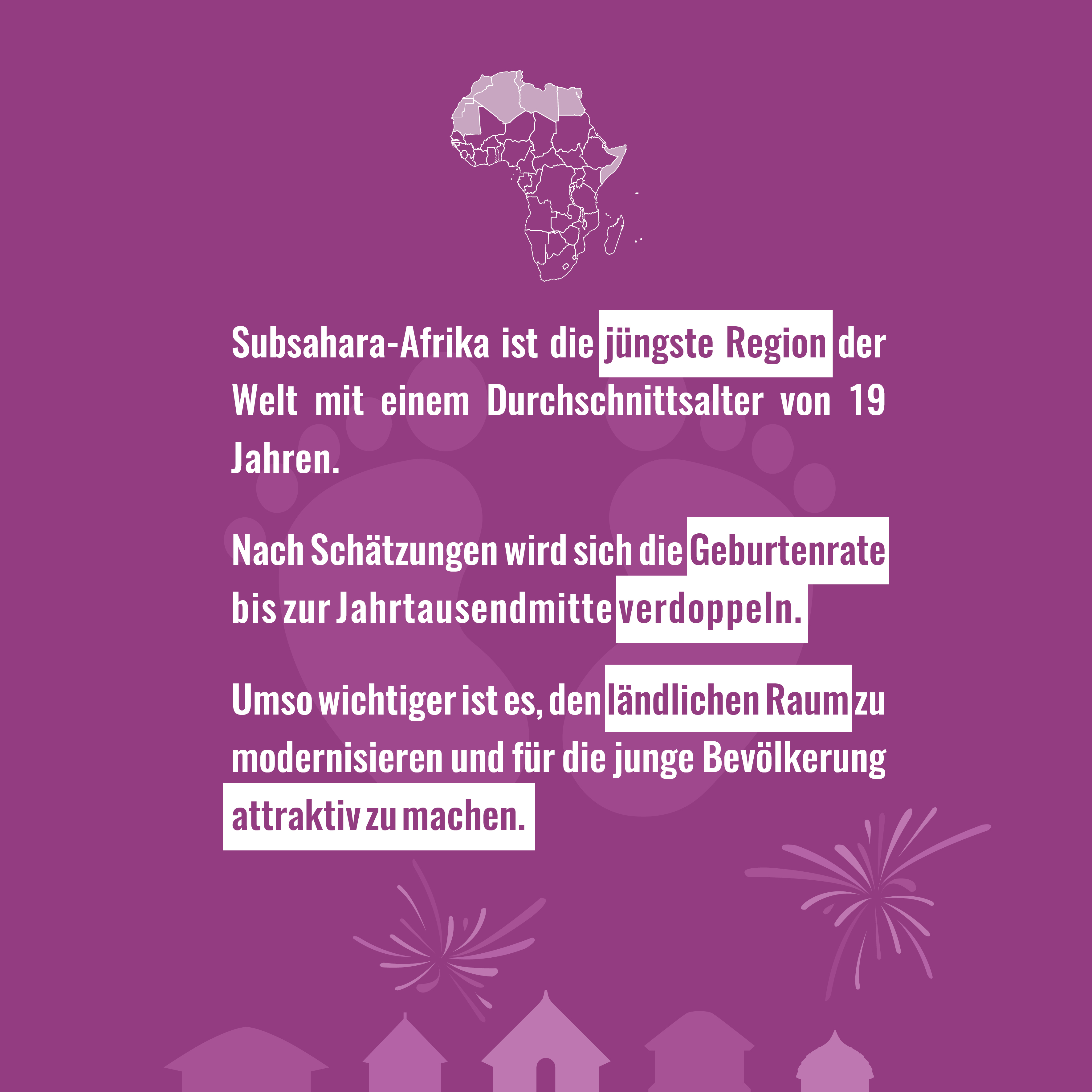 Subsahara-Afrika ist die jüngste Region der Welt mit einem Durchschnittsalter von 19 Jahren.

Nach Schätzungen wird sich die Geburtenrate bis zur Jahrtausendmitte verdoppeln.

Umso wichtiger ist es, den ländlichen Raum zu modernisieren und für die junge Bevölkerung attraktiv zu machen.